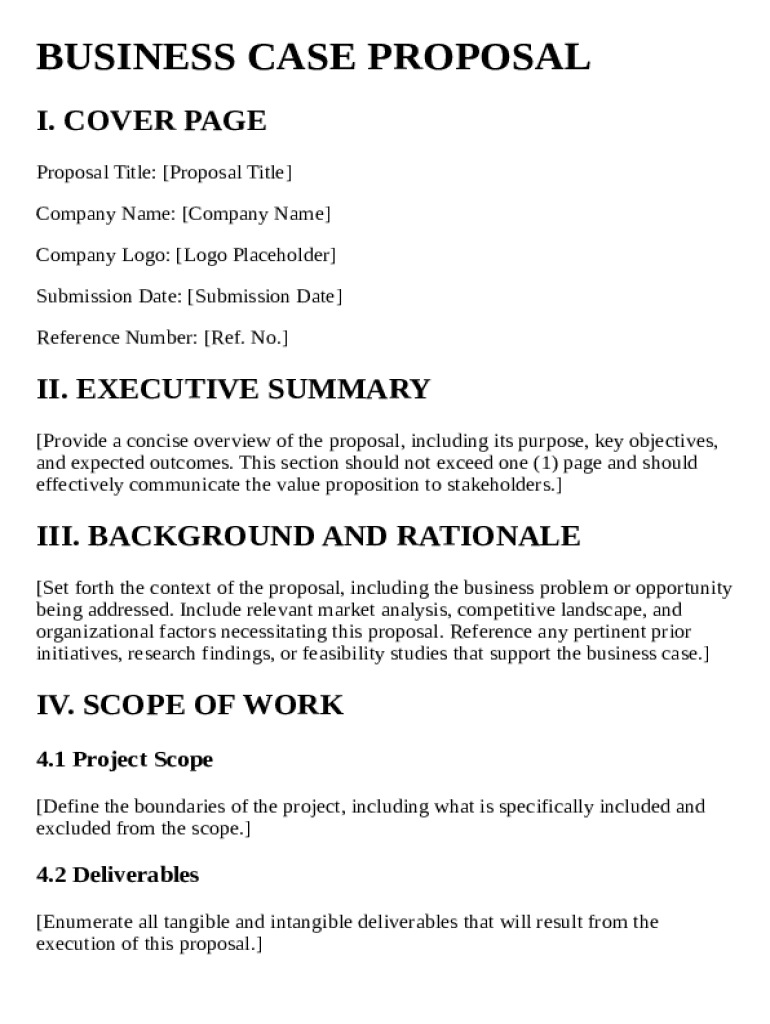 BUSINESS CASE PROPOSAL

I. COVER PAGE

Proposal Title: [Proposal Title]

Company Name: [Company Name]

Company Logo: [Logo Placeholder]

Submission Date: [Submission Date]

Reference Number: [Ref. No.]

II. EXECUTIVE SUMMARY

[Provide a concise overview of the proposal, including its purpose, key objectives, and expected outcomes. This section should not exceed one (1) page and should effectively communicate the value proposition to stakeholders.]

III. BACKGROUND AND RATIONALE

[Set forth the context of the proposal, including the business problem or opportunity being addressed. Include relevant market analysis, competitive landscape, and organizational factors necessitating this proposal. Reference any pertinent prior initiatives, research findings, or feasibility studies that support the business case.]

IV. SCOPE OF WORK

4.1 Project Scope

[Define the boundaries of the project, including what is specifically included and excluded from the scope.]

4.2 Deliverables

[Enumerate all tangible and intangible deliverables that will result from the execution of this proposal.]